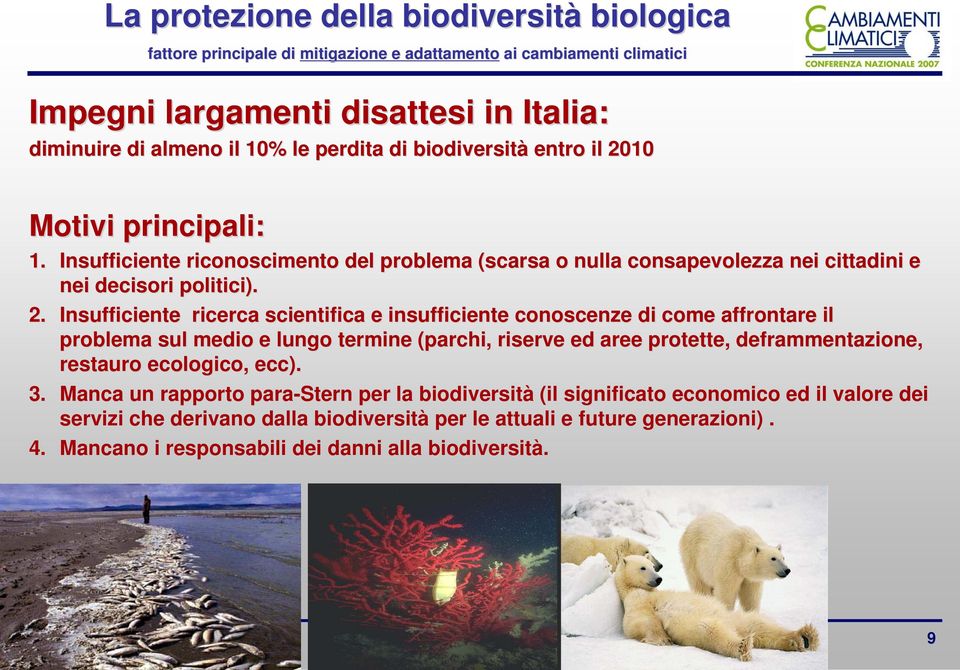 La protezione della biodiversità biologica

fattore principale di mitigazione e adattamento ai cambiamenti climatici

CAMBIAMENTI CLIMATICI
CONFERENZA NAZIONALE 2007

Impegni largamenti disattesi in Italia:
diminuire di almeno il 10% le perdita di biodiversità entro il 2010

Motivi principali:
1. Insufficiente riconoscimento del problema (scarsa o nulla consapevolezza nei cittadini e nei decisori politici).
2. Insufficiente ricerca scientifica e insufficiente conoscenze di come affrontare il problema sul medio e lungo termine (parchi, riserve ed aree protette, deframmentazione, restauro ecologico, ecc).
3. Manca un rapporto para-Stern per la biodiversità (il significato economico ed il valore dei servizi che derivano dalla biodiversità per le attuali e future generazioni) .
4. Mancano i responsabili dei danni alla biodiversità.

9